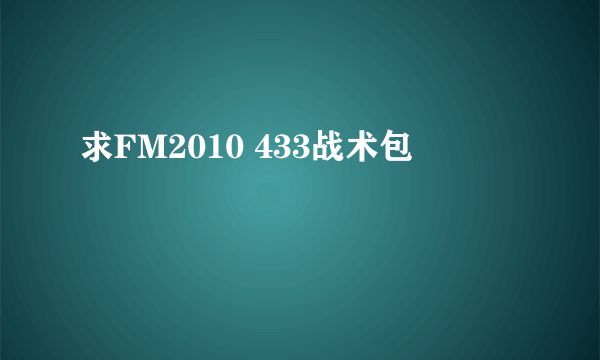 求FM2010 433战术包